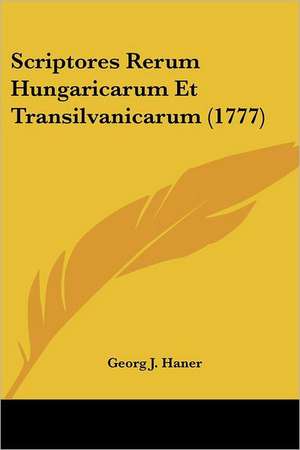 Scriptores Rerum Hungaricarum Et Transilvanicarum (1777)

Georg J. Haner